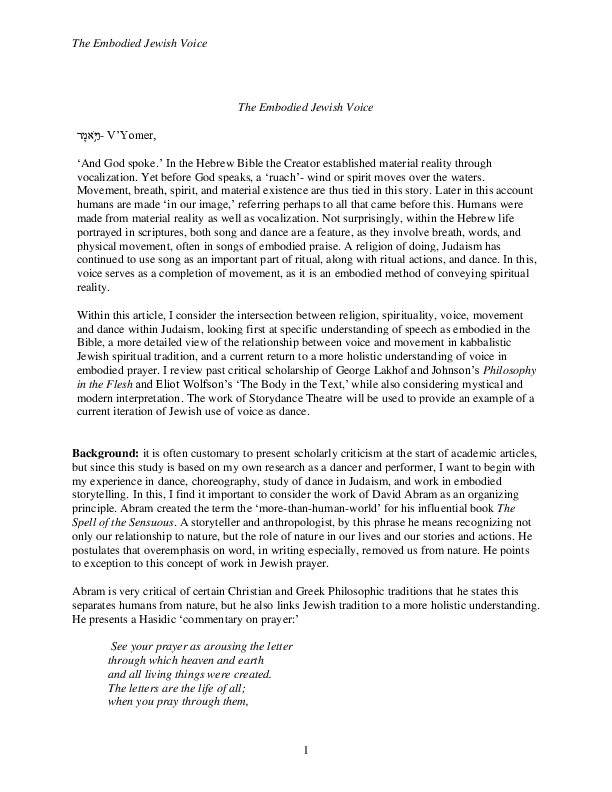 The Embodied Jewish Voice

The Embodied Jewish Voice

וַיֹּאמֶר- V'Yomer,

'And God spoke.' In the Hebrew Bible the Creator established material reality through vocalization. Yet before God speaks, a 'ruach'- wind or spirit moves over the waters. Movement, breath, spirit, and material existence are thus tied in this story. Later in this account humans are made 'in our image,' referring perhaps to all that came before this. Humans were made from material reality as well as vocalization. Not surprisingly, within the Hebrew life portrayed in scriptures, both song and dance are a feature, as they involve breath, words, and physical movement, often in songs of embodied praise. A religion of doing, Judaism has continued to use song as an important part of ritual, along with ritual actions, and dance. In this, voice serves as a completion of movement, as it is an embodied method of conveying spiritual reality.

Within this article, I consider the intersection between religion, spirituality, voice, movement and dance within Judaism, looking first at specific understanding of speech as embodied in the Bible, a more detailed view of the relationship between voice and movement in kabbalistic Jewish spiritual tradition, and a current return to a more holistic understanding of voice in embodied prayer. I review past critical scholarship of George Lakhof and Johnson's Philosophy in the Flesh and Eliot Wolfson's 'The Body in the Text,' while also considering mystical and modern interpretation. The work of Storydance Theatre will be used to provide an example of a current iteration of Jewish use of voice as dance.

Background: it is often customary to present scholarly criticism at the start of academic articles, but since this study is based on my own research as a dancer and performer, I want to begin with my experience in dance, choreography, study of dance in Judaism, and work in embodied storytelling. In this, I find it important to consider the work of David Abram as an organizing principle. Abram created the term the 'more-than-human-world' for his influential book The Spell of the Sensuous. A storyteller and anthropologist, by this phrase he means recognizing not only our relationship to nature, but the role of nature in our lives and our stories and actions. He postulates that overemphasis on word, in writing especially, removed us from nature. He points to exception to this concept of work in Jewish prayer.

Abram is very critical of certain Christian and Greek Philosophic traditions that he states this separates humans from nature, but he also links Jewish tradition to a more holistic understanding. He presents a Hasidic 'commentary on prayer:'

See your prayer as arousing the letter
through which heaven and earth
and all living things were created.
The letters are the life of all;
when you pray through them,

1